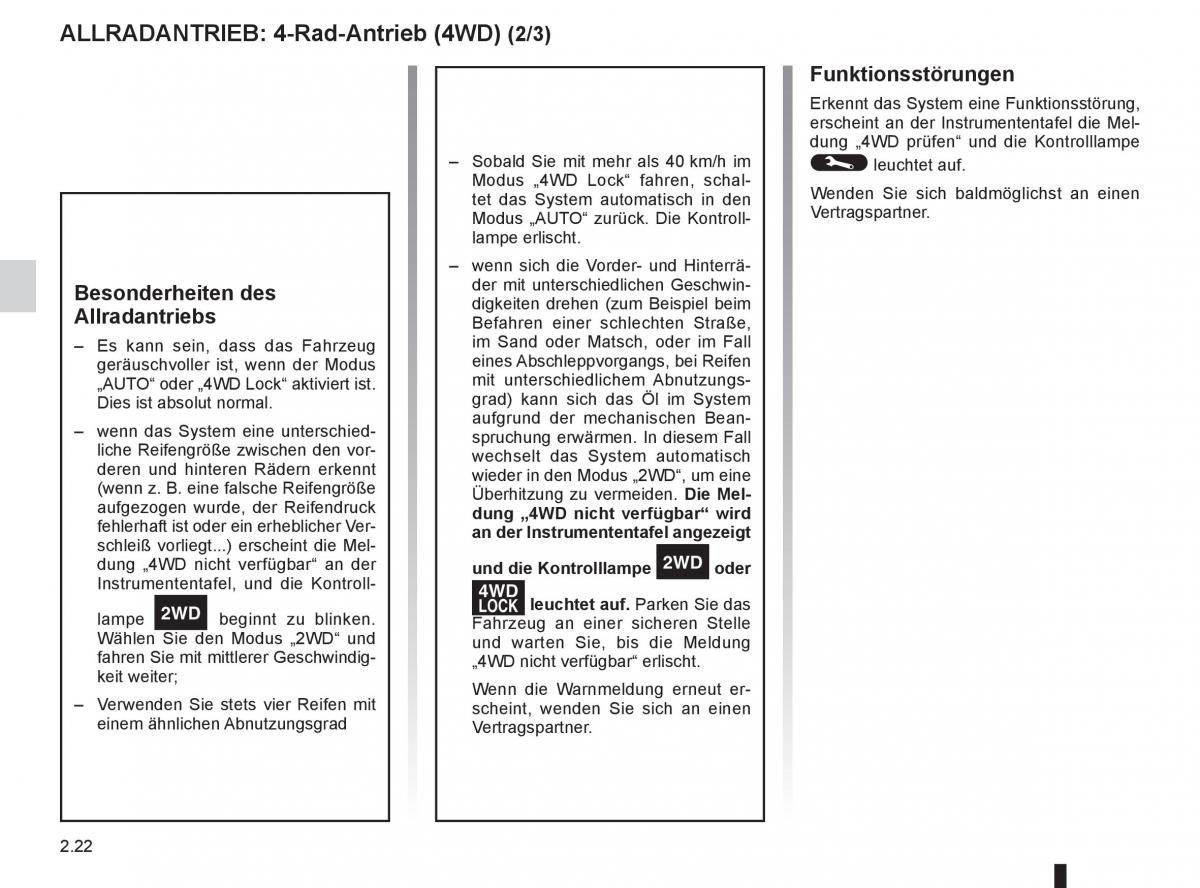 ALLRADANTRIEB: 4-Rad-Antrieb (4WD) (2/3)

Besonderheiten des Allradantriebs

– Es kann sein, dass das Fahrzeug geräuschvoller ist, wenn der Modus „AUTO“ oder „4WD Lock“ aktiviert ist. Dies ist absolut normal.

– wenn das System eine unterschiedliche Reifengröße zwischen den vorderen und hinteren Rädern erkennt (wenn z. B. eine falsche Reifengröße aufgezogen wurde, der Reifendruck fehlerhaft ist oder ein erheblicher Verschleiß vorliegt...) erscheint die Meldung „4WD nicht verfügbar“ an der Instrumententafel, und die Kontrolllampe 2WD beginnt zu blinken. Wählen Sie den Modus „2WD“ und fahren Sie mit mittlerer Geschwindigkeit weiter;

– Verwenden Sie stets vier Reifen mit einem ähnlichen Abnutzungsgrad

– Sobald Sie mit mehr als 40 km/h im Modus „4WD Lock“ fahren, schaltet das System automatisch in den Modus „AUTO“ zurück. Die Kontrolllampe erlischt.

– wenn sich die Vorder- und Hinterräder mit unterschiedlichen Geschwindigkeiten drehen (zum Beispiel beim Befahren einer schlechten Straße, im Sand oder Matsch, oder im Fall eines Abschleppvorgangs, bei Reifen mit unterschiedlichem Abnutzungsgrad) kann sich das Öl im System aufgrund der mechanischen Beanspruchung erwärmen. In diesem Fall wechselt das System automatisch wieder in den Modus „2WD“, um eine Überhitzung zu vermeiden. Die Meldung „4WD nicht verfügbar“ wird an der Instrumententafel angezeigt und die Kontrolllampe 2WD oder 4WD LOCK leuchtet auf. Parken Sie das Fahrzeug an einer sicheren Stelle und warten Sie, bis die Meldung „4WD nicht verfügbar“ erlischt.

Wenn die Warnmeldung erneut erscheint, wenden Sie sich an einen Vertragspartner.

Funktionsstörungen

Erkennt das System eine Funktionsstörung, erscheint an der Instrumententafel die Meldung „4WD prüfen“ und die Kontrolllampe leuchtet auf.

Wenden Sie sich baldmöglichst an einen Vertragspartner.

2.22